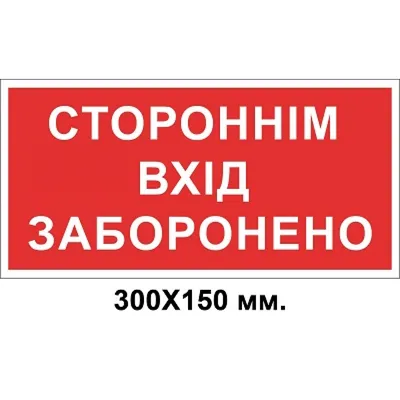 СТОРОННІМ
ВХІД
ЗАБОРОНЕНО

300Х150 мм.